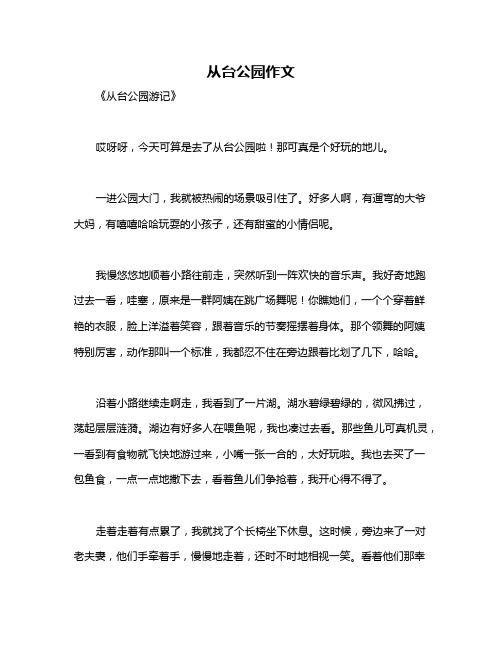 从台公园作文

《从台公园游记》

哎呀呀，今天可算是去了从台公园啦！那可真是个好玩的地儿。

一进公园大门，我就被热闹的场景吸引住了。好多人啊，有遛弯的大爷大妈，有嘻嘻哈哈玩耍的小孩子，还有甜蜜的小情侣呢。

我慢悠悠地顺着小路往前走，突然听到一阵欢快的音乐声。我好奇地跑过去一看，哇塞，原来是一群阿姨在跳广场舞呢！你瞧她们，一个个穿着鲜艳的衣服，脸上洋溢着笑容，跟着音乐的节奏摇摆着身体。那个领舞的阿姨特别厉害，动作那叫一个标准，我都忍不住在旁边跟着比划了几下，哈哈。

沿着小路继续走啊走，我看到了一片湖。湖水碧绿碧绿的，微风拂过，荡起层层涟漪。湖边有好多人在喂鱼呢，我也凑过去看。那些鱼儿可真机灵，一看到有食物就飞快地游过来，小嘴一张一合的，太好玩啦。我也去买了一包鱼食，一点一点地撒下去，看着鱼儿们争抢着，我开心得不得了。

走着走着有点累了，我就找了个长椅坐下休息。这时候，旁边来了一对老夫妻，他们手牵着手，慢慢地走着，还时不时地相视一笑。看着他们那幸